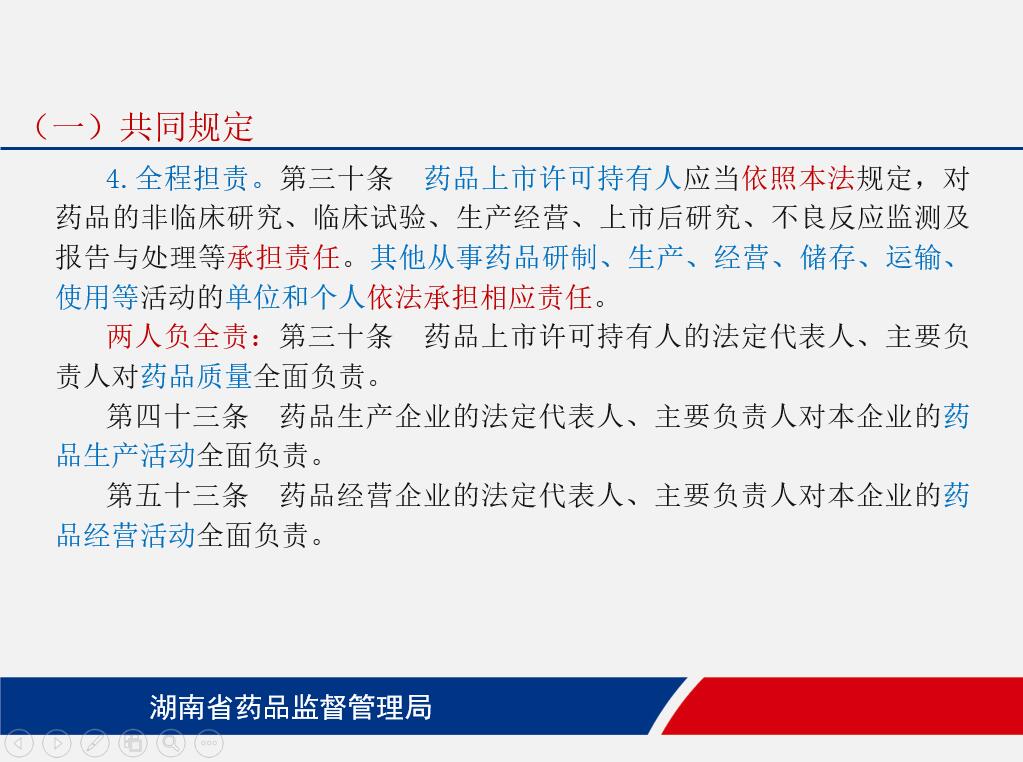 （一）共同规定

4. 全程担责。第三十条　药品上市许可持有人应当依照本法规定，对药品的非临床研究、临床试验、生产经营、上市后研究、不良反应监测及报告与处理等承担责任。其他从事药品研制、生产、经营、储存、运输、使用等活动的单位和个人依法承担相应责任。

两人负全责：第三十条　药品上市许可持有人的法定代表人、主要负责人对药品质量全面负责。

第四十三条　药品生产企业的法定代表人、主要负责人对本企业的药品生产活动全面负责。

第五十三条　药品经营企业的法定代表人、主要负责人对本企业的药品经营活动全面负责。

湖南省药品监督管理局